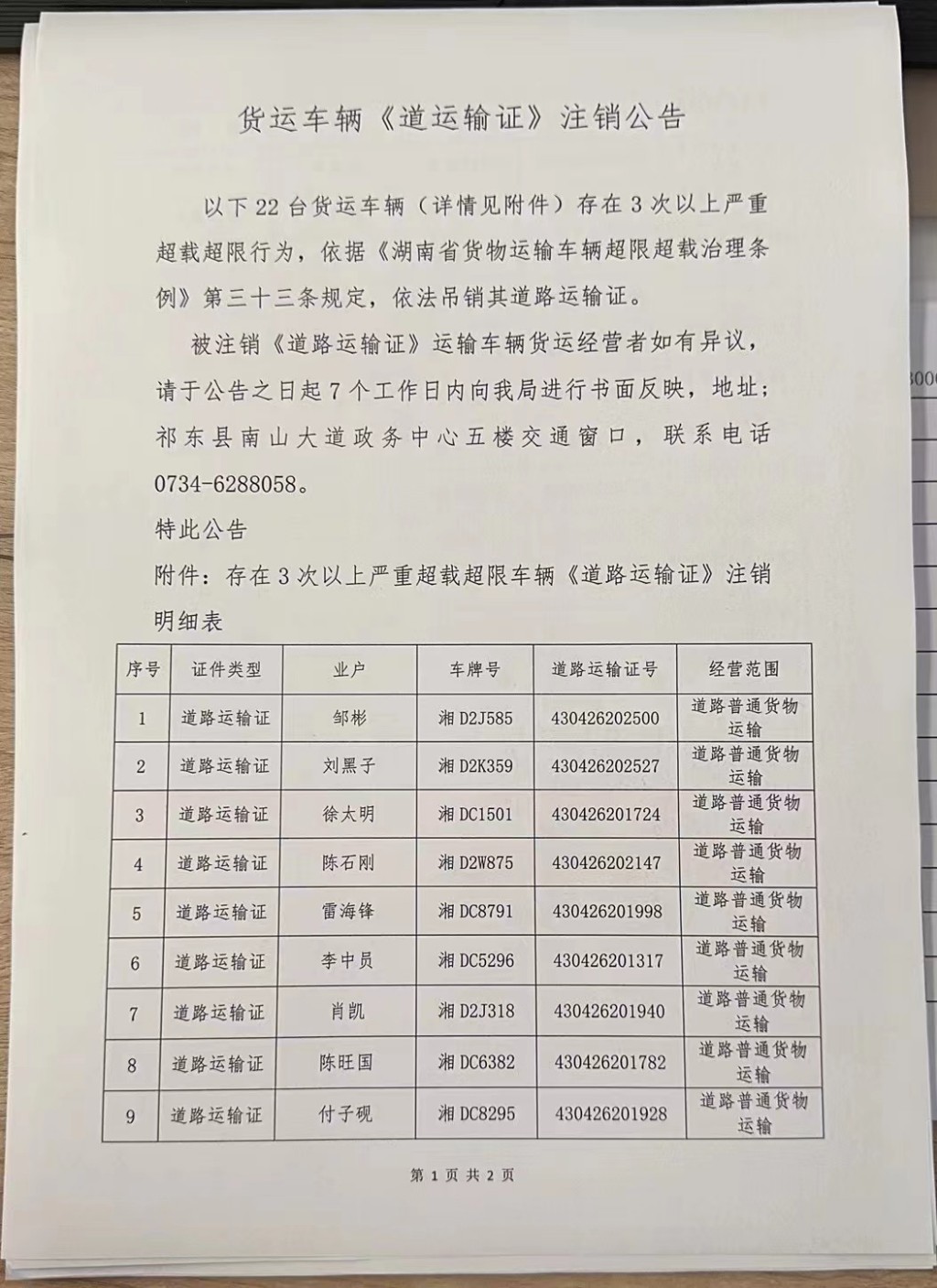 货运车辆《道运输证》注销公告

以下 22 台货运车辆（详情见附件）存在 3 次以上严重超载超限行为，依据《湖南省货物运输车辆超限超载治理条例》第三十三条规定，依法吊销其道路运输证。

被注销《道路运输证》运输车辆货运经营者如有异议，请于公告之日起 7 个工作日内向我局进行书面反映，地址；祁东县南山大道政务中心五楼交通窗口，联系电话 0734-6288058。

特此公告

附件：存在 3 次以上严重超载超限车辆《道路运输证》注销明细表

| 序号 | 证件类型 | 业户 | 车牌号 | 道路运输证号 | 经营范围 |
|---|---|---|---|---|---|
| 1 | 道路运输证 | 邹彬 | 湘 D2J585 | 430426202500 | 道路普通货物运输 |
| 2 | 道路运输证 | 刘黑子 | 湘 D2K359 | 430426202527 | 道路普通货物运输 |
| 3 | 道路运输证 | 徐太明 | 湘 DC1501 | 430426201724 | 道路普通货物运输 |
| 4 | 道路运输证 | 陈石刚 | 湘 D2W875 | 430426202147 | 道路普通货物运输 |
| 5 | 道路运输证 | 雷海锋 | 湘 DC8791 | 430426201998 | 道路普通货物运输 |
| 6 | 道路运输证 | 李中员 | 湘 DC5296 | 430426201317 | 道路普通货物运输 |
| 7 | 道路运输证 | 肖凯 | 湘 D2J318 | 430426201940 | 道路普通货物运输 |
| 8 | 道路运输证 | 陈旺国 | 湘 DC6382 | 430426201782 | 道路普通货物运输 |
| 9 | 道路运输证 | 付子砚 | 湘 DC8295 | 430426201928 | 道路普通货物运输 |

第 1 页 共 2 页